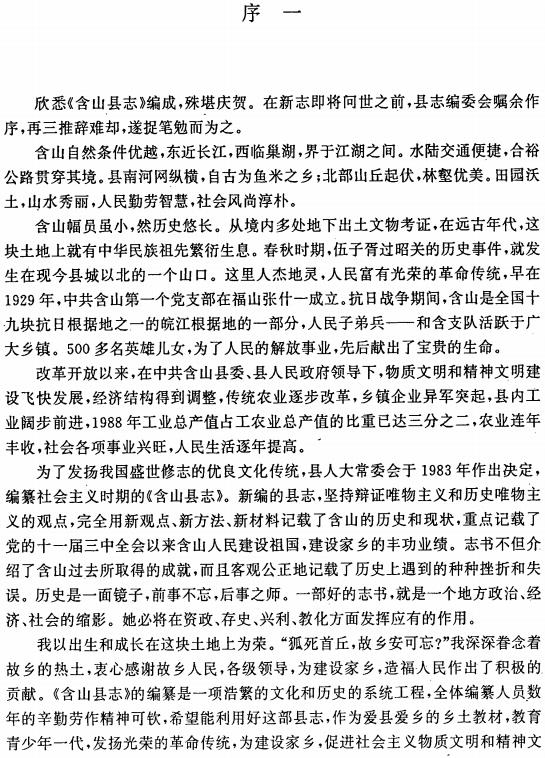 序 一

欣悉《含山县志》编成，殊堪庆贺。在新志即将问世之前，县志编委会嘱余作序，再三推辞难却，遂捉笔勉而为之。

含山自然条件优越，东近长江，西临巢湖，界于江湖之间。水陆交通便捷，合裕公路贯穿其境。县南河网纵横，自古为鱼米之乡；北部山丘起伏，林壑优美。田园沃土，山水秀丽，人民勤劳智慧，社会风尚淳朴。

含山幅员虽小，然历史悠长。从境内多处地下出土文物考证，在远古年代，这块土地上就有中华民族祖先繁衍生息。春秋时期，伍子胥过昭关的历史事件，就发生在现今县城以北的一个山口。这里人杰地灵，人民富有光荣的革命传统，早在1929年，中共含山第一个党支部在福山张什一成立。抗日战争期间，含山是全国十九块抗日根据地之一的皖江根据地的一部分，人民子弟兵——和含支队活跃于广大乡镇。500多名英雄儿女，为了人民的解放事业，先后献出了宝贵的生命。

改革开放以来，在中共含山县委、县人民政府领导下，物质文明和精神文明建设飞快发展，经济结构得到调整，传统农业逐步改革，乡镇企业异军突起，县内工业阔步前进，1988年工业总产值占工农业总产值的比重已达三分之二，农业连年丰收，社会各项事业兴旺，人民生活逐年提高。

为了发扬我国盛世修志的优良文化传统，县人大常委会于1983年作出决定，编纂社会主义时期的《含山县志》。新编的县志，坚持辩证唯物主义和历史唯物主义的观点，完全用新观点、新方法、新材料记载了含山的历史和现状，重点记载了党的十一届三中全会以来含山人民建设祖国，建设家乡的丰功业绩。志书不但介绍了含山过去所取得的成就，而且客观公正地记载了历史上遇到的种种挫折和失误。历史是一面镜子，前事不忘，后事之师。一部好的志书，就是一个地方政治、经济、社会的缩影。她必将在资政、存史、兴利、教化方面发挥应有的作用。

我以出生和成长在这块土地上为荣。“狐死首丘，故乡安可忘?”我深深眷念着故乡的热土，衷心感谢故乡人民，各级领导，为建设家乡，造福人民作出了积极的贡献。《含山县志》的编纂是一项浩繁的文化和历史的系统工程，全体编纂人员数年的辛勤劳作精神可钦，希望能利用好这部县志，作为爱县爱乡的乡土教材，教育青少年一代，发扬光荣的革命传统，为建设家乡，促进社会主义物质文明和精神文